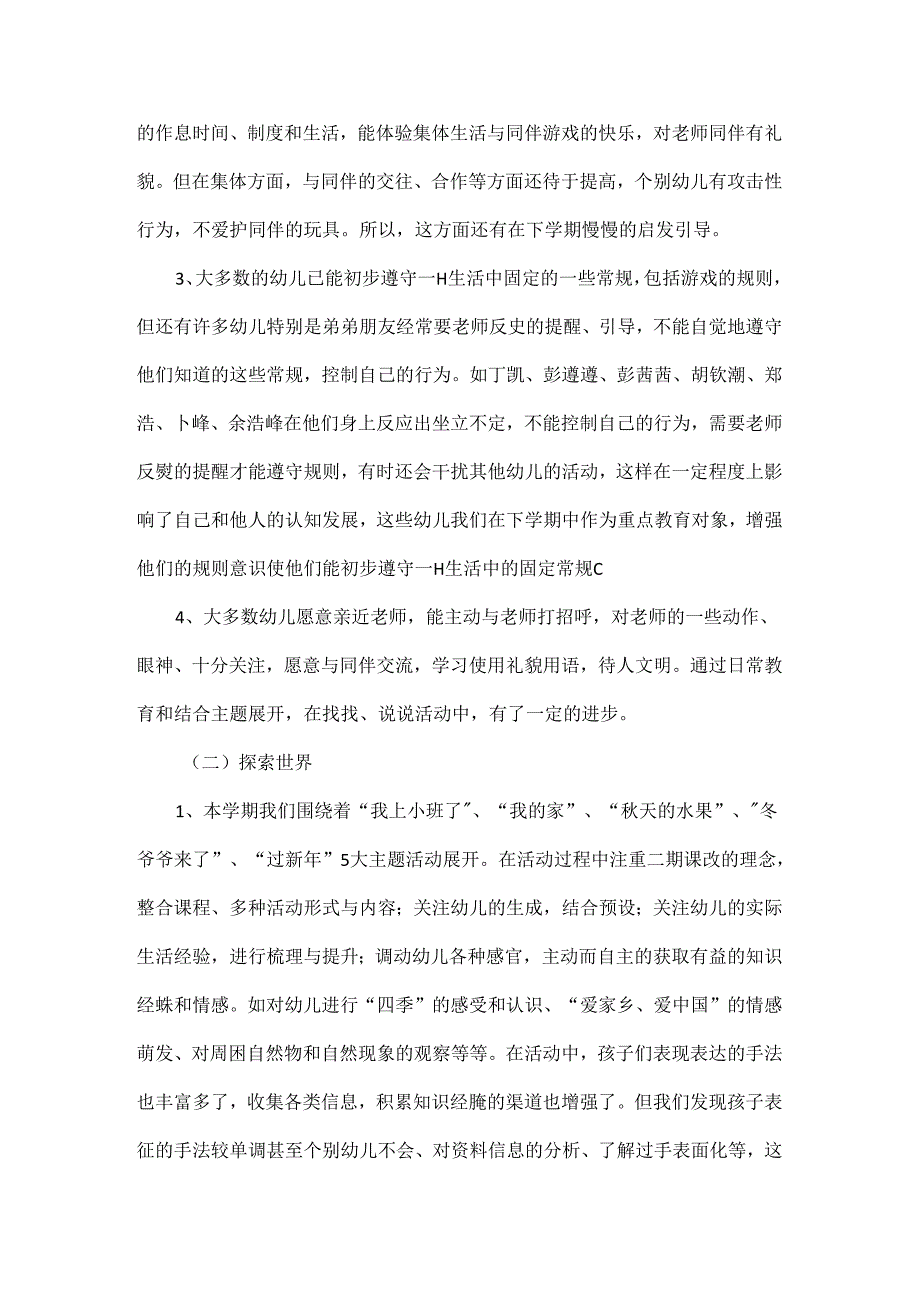 的作息时间、制度和生活，能体验集体生活与同伴游戏的快乐，对老师同伴有礼貌。但在集体方面，与同伴的交往、合作等方面还待于提高，个别幼儿有攻击性行为，不爱护同伴的玩具。所以，这方面还有在下学期慢慢的启发引导。

3、大多数的幼儿已能初步遵守一H生活中固定的一些常规，包括游戏的规则，但还有许多幼儿特别是弟弟朋友经常要老师反史的提醒、引导，不能自觉地遵守他们知道的这些常规，控制自己的行为。如丁凯、彭遵遵、彭茜茜、胡钦潮、郑浩、卜峰、余浩峰在他们身上反应出坐立不定，不能控制自己的行为，需要老师反熨的提醒才能遵守规则，有时还会干扰其他幼儿的活动，这样在一定程度上影响了自己和他人的认知发展，这些幼儿我们在下学期中作为重点教育对象，增强他们的规则意识使他们能初步遵守一H生活中的固定常规C

4、大多数幼儿愿意亲近老师，能主动与老师打招呼，对老师的一些动作、眼神、十分关注，愿意与同伴交流，学习使用礼貌用语，待人文明。通过日常教育和结合主题展开，在找找、说说活动中，有了一定的进步。

（二）探索世界

1、本学期我们围绕着“我上小班了″、“我的家”、“秋天的水果”、″冬爷爷来了”、“过新年”5大主题活动展开。在活动过程中注重二期课改的理念，整合课程、多种活动形式与内容；关注幼儿的生成，结合预设；关注幼儿的实际生活经验，进行梳理与提升；调动幼儿各种感官，主动而自主的获取有益的知识经蛛和情感。如对幼儿进行“四季”的感受和认识、“爱家乡、爱中国”的情感萌发、对周围自然物和自然现象的观察等等。在活动中，孩子们表现表达的手法也丰富多了，收集各类信息，积累知识经腌的渠道也增强了。但我们发现孩子表征的手法较单调甚至个别幼儿不会、对资料信息的分析、了解过手表面化等，这